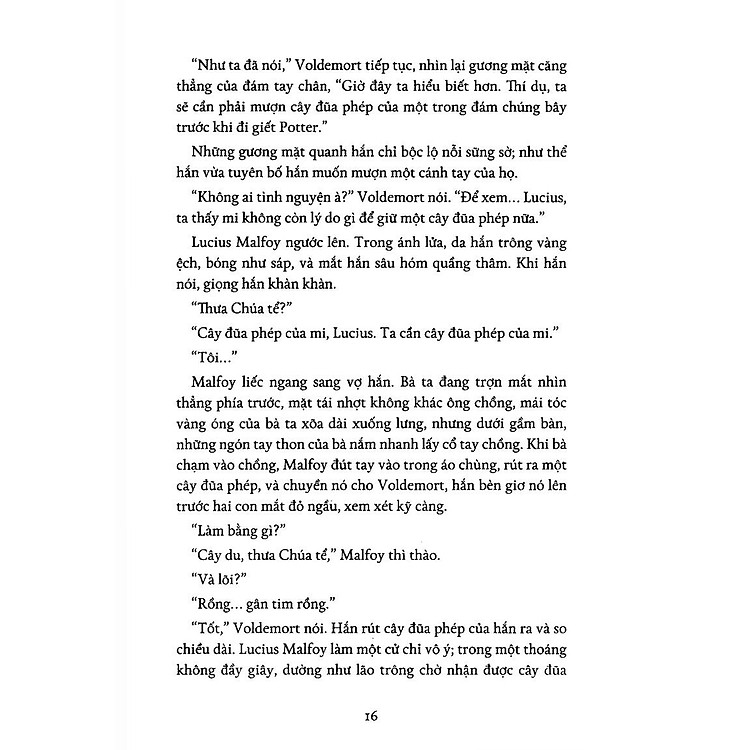 "Như ta đã nói," Voldemort tiếp tục, nhìn lại gương mặt căng thẳng của đám tay chân, "Giờ đây ta hiểu biết hơn. Thí dụ, ta sẽ cần phải mượn cây đũa phép của một trong đám chúng bây trước khi đi giết Potter."

Những gương mặt quanh hắn chỉ bộc lộ nỗi sững sờ; như thể hắn vừa tuyên bố hắn muốn mượn một cánh tay của họ.

"Không ai tình nguyện à?" Voldemort nói. "Để xem... Lucius, ta thấy mi không còn lý do gì để giữ một cây đũa phép nữa."

Lucius Malfoy ngước lên. Trong ánh lửa, da hắn trông vàng ệch, bóng như sáp, và mắt hắn sâu hóm quầng thâm. Khi hắn nói, giọng hắn khàn khàn.

"Thưa Chúa tể?"

"Cây đũa phép của mi, Lucius. Ta cần cây đũa phép của mi."

"Tôi..."

Malfoy liếc ngang sang vợ hắn. Bà ta đang trợn mắt nhìn thẳng phía trước, mặt tái nhợt không khác ông chồng, mái tóc vàng óng của bà ta xõa dài xuống lưng, nhưng dưới gầm bàn, những ngón tay thon của bà nắm nhanh lấy cổ tay chồng. Khi bà chạm vào chồng, Malfoy đút tay vào trong áo chùng, rút ra một cây đũa phép, và chuyền nó cho Voldemort, hắn bèn giơ nó lên trước hai con mắt đỏ ngầu, xem xét kỹ càng.

"Làm bằng gì?"

"Cây du, thưa Chúa tể," Malfoy thì thào.

"Và lõi?"

"Rồng... gân tim rồng."

"Tốt," Voldemort nói. Hắn rút cây đũa phép của hắn ra và so chiều dài. Lucius Malfoy làm một cử chỉ vô ý; trong một thoáng không đầy giây, dường như lão trông chờ nhận được cây đũa

16